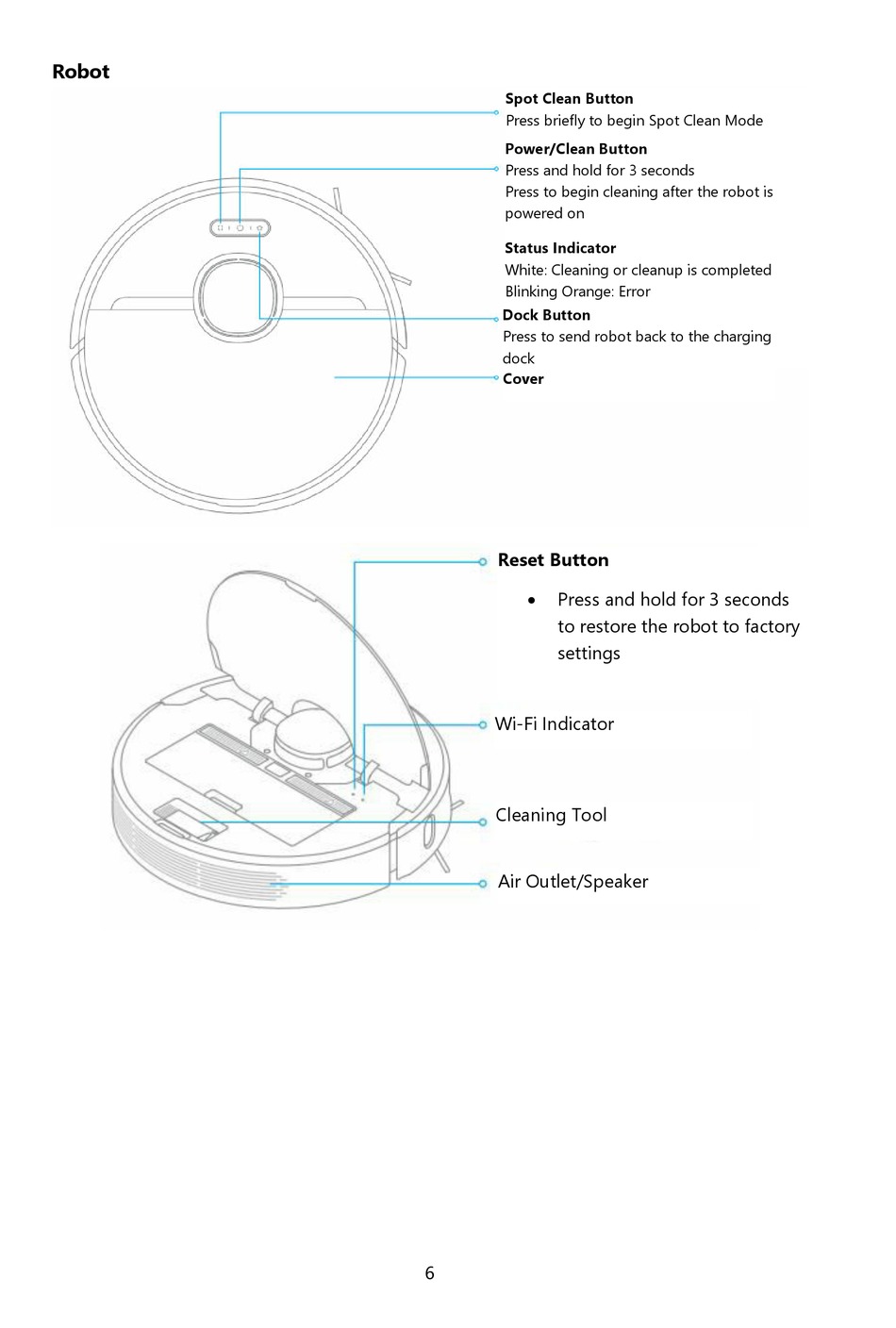 Robot

Spot Clean Button
Press briefly to begin Spot Clean Mode

Power/Clean Button
Press and hold for 3 seconds
Press to begin cleaning after the robot is powered on

Status Indicator
White: Cleaning or cleanup is completed
Blinking Orange: Error

Dock Button
Press to send robot back to the charging dock

Cover

Reset Button

• Press and hold for 3 seconds to restore the robot to factory settings

Wi-Fi Indicator

Cleaning Tool

Air Outlet/Speaker

6